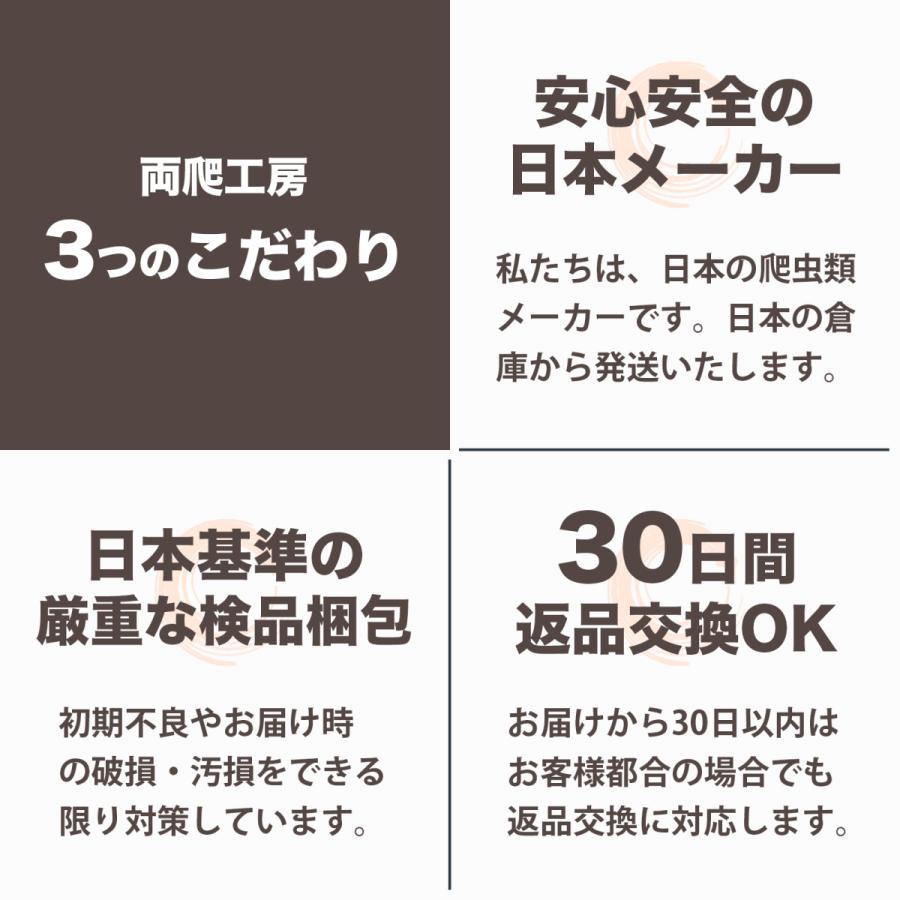 両爬工房
3つのこだわり

安心安全の
日本メーカー

私たちは、日本の爬虫類メーカーです。日本の倉庫から発送いたします。

日本基準の
厳重な検品梱包

初期不良やお届け時の破損・汚損をできる限り対策しています。

30日間
返品交換OK

お届けから30日以内はお客様都合の場合でも返品交換に対応します。